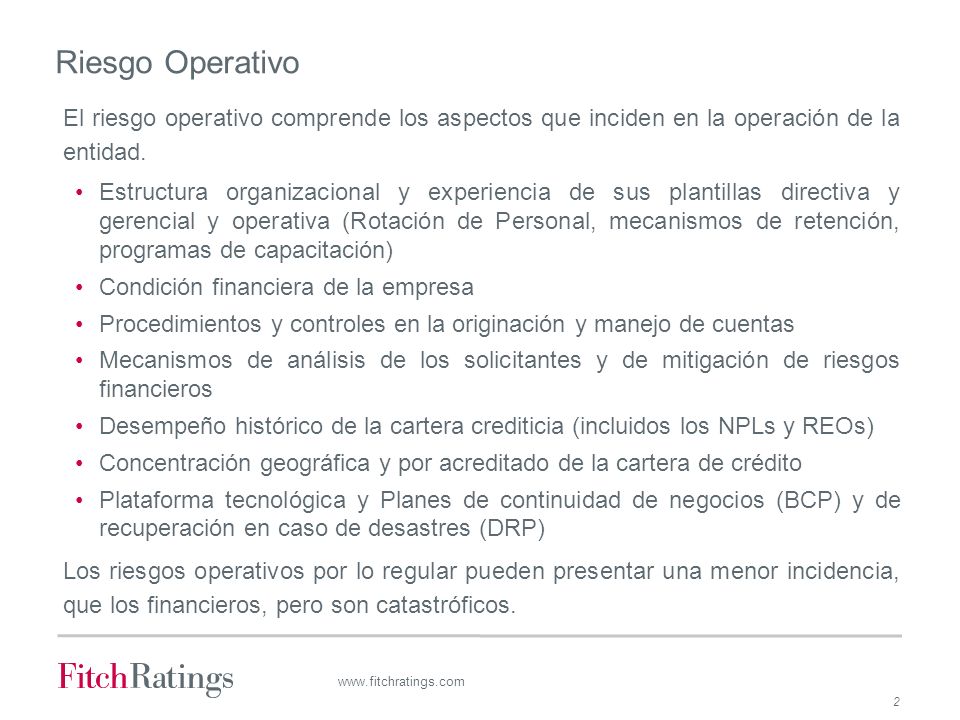 Riesgo Operativo

El riesgo operativo comprende los aspectos que inciden en la operación de la entidad.

• Estructura organizacional y experiencia de sus plantillas directiva y gerencial y operativa (Rotación de Personal, mecanismos de retención, programas de capacitación)
• Condición financiera de la empresa
• Procedimientos y controles en la originación y manejo de cuentas
• Mecanismos de análisis de los solicitantes y de mitigación de riesgos financieros
• Desempeño histórico de la cartera crediticia (incluidos los NPLs y REOs)
• Concentración geográfica y por acreditado de la cartera de crédito
• Plataforma tecnológica y Planes de continuidad de negocios (BCP) y de recuperación en caso de desastres (DRP)

Los riesgos operativos por lo regular pueden presentar una menor incidencia, que los financieros, pero son catastróficos.

FitchRatings www.fitchratings.com

2